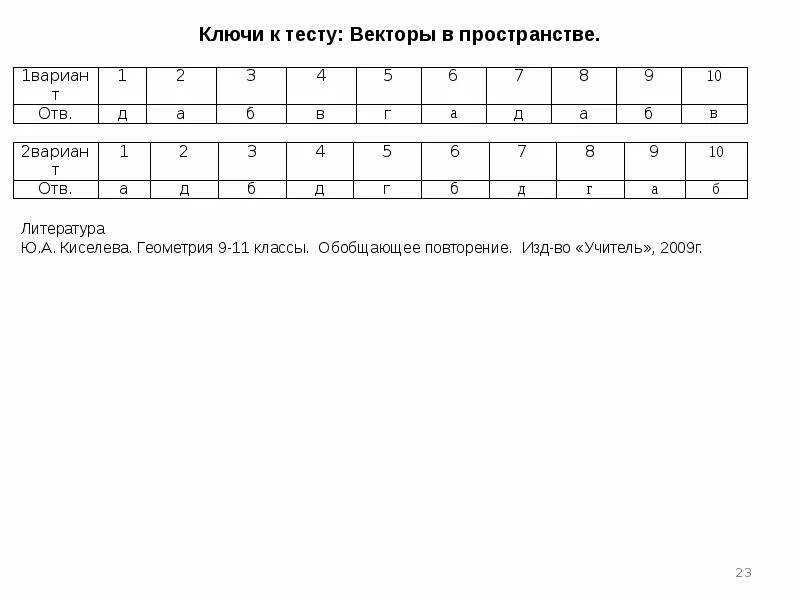 Ключи к тесту: Векторы в пространстве.

| 1вариант | 1 | 2 | 3 | 4 | 5 | 6 | 7 | 8 | 9 | 10 |
|---|---|---|---|---|---|---|---|---|---|---|
| Отв. | д | а | б | в | г | а | д | а | б | в |

| 2вариант | 1 | 2 | 3 | 4 | 5 | 6 | 7 | 8 | 9 | 10 |
|---|---|---|---|---|---|---|---|---|---|---|
| Отв. | а | д | б | д | г | б | д | г | а | б |

Литература
Ю.А. Киселева. Геометрия 9-11 классы. Обобщающее повторение. Изд-во «Учитель», 2009г.

23